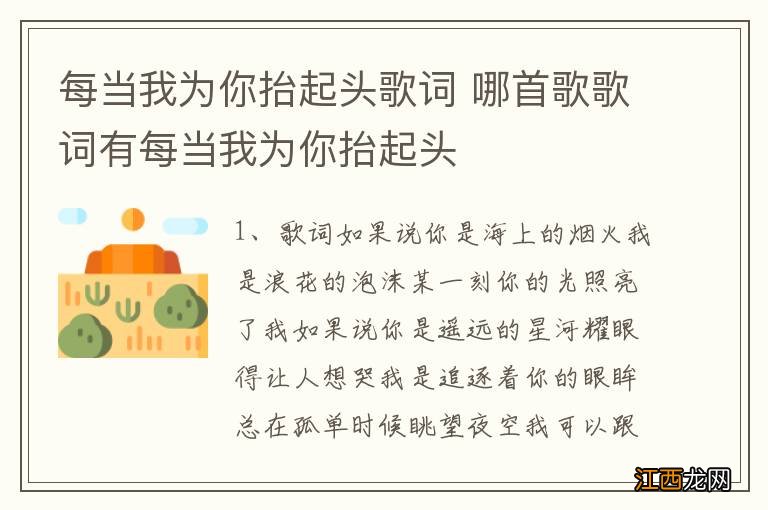 每当我为你抬起头歌词 哪首歌歌词有每当我为你抬起头

1、歌词如果说你是海上的烟火我是浪花的泡沫某一刻你的光照亮了我如果说你是遥远的星河耀眼得让人想哭我是追逐着你的眼眸总在孤单时候眺望夜空我可以跟

江西龙网